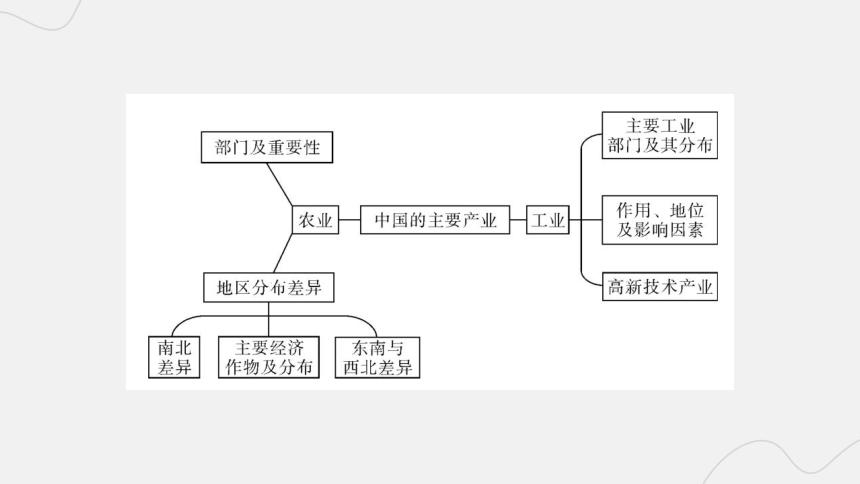 部门及重要性

农业

中国的主要产业

工业

主要工业部门及其分布

作用、地位及影响因素

高新技术产业

地区分布差异

南北差异

主要经济作物及分布

东南与西北差异